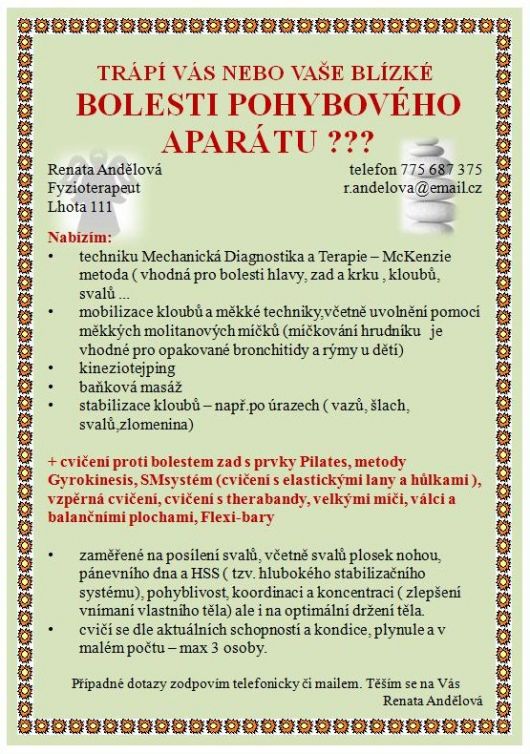 TRÁPÍ VÁS NEBO VAŠE BLÍZKÉ
BOLESTI POHYBOVÉHO APARÁTU ???

Renata Andělová
Fyzioterapeut
Lhota 111

telefon 775 687 375
r.andelova@email.cz

Nabízím:
• techniku Mechanická Diagnostika a Terapie – McKenzie metoda ( vhodná pro bolesti hlavy, zad a krku , kloubů, svalů ...
• mobilizace kloubů a měkké techniky,včetně uvolnění pomocí měkkých molitanových míčků (míčkování hrudníku je vhodné pro opakované bronchitidy a rýmy u dětí)
• kineziotejping
• baňková masáž
• stabilizace kloubů – např.po úrazech ( vazů, šlach, svalů,zlomenina)

+ cvičení proti bolestem zad s prvky Pilates, metody Gyrokinesis, SMsystém (cvičení s elastickými lany a hůlkami ), vzpěrná cvičení, cvičení s therabandy, velkými míči, válci a balančními plochami, Flexi-bary

• zaměřené na posílení svalů, včetně svalů plosek nohou, pánevního dna a HSS ( tzv. hlubokého stabilizačního systému), pohyblivost, koordinaci a koncentraci ( zlepšení vnímaní vlastního těla) ale i na optimální držení těla.
• cvičí se dle aktuálních schopností a kondice, plynule a v malém počtu – max 3 osoby.

Případné dotazy zodpovím telefonicky či mailem. Těším se na Vás
Renata Andělová